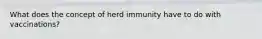 What does the concept of herd immunity have to do with vaccinations?